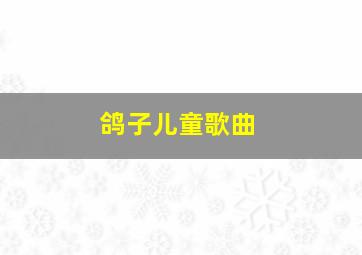 鸽子儿童歌曲